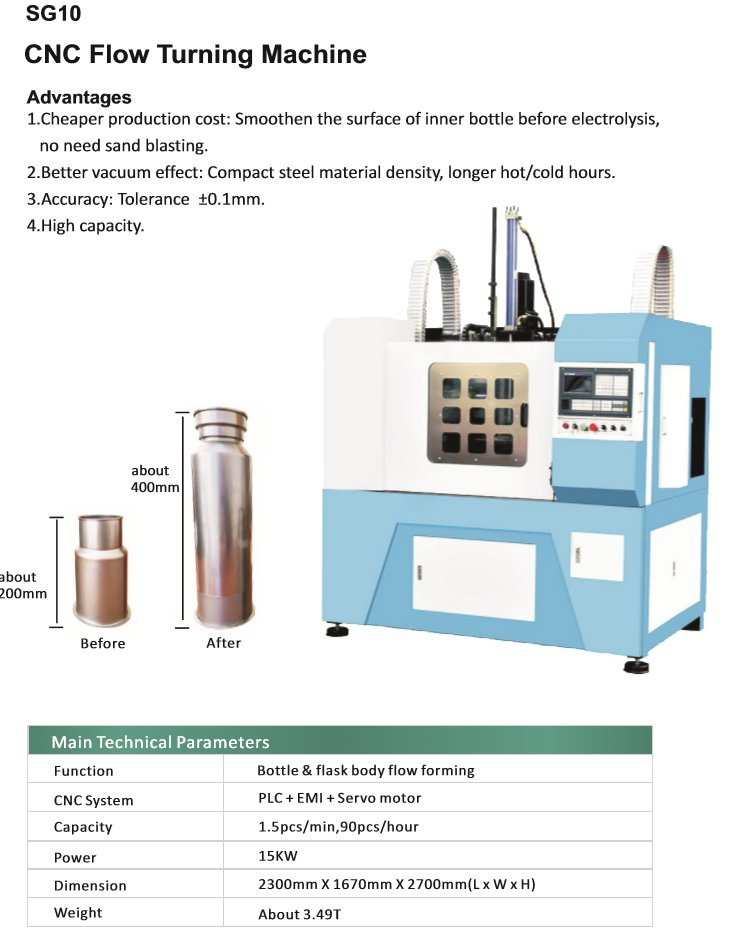 SG10

CNC Flow Turning Machine

Advantages

1.Cheaper production cost: Smoothen the surface of inner bottle before electrolysis, no need sand blasting.

2.Better vacuum effect: Compact steel material density, longer hot/cold hours.

3.Accuracy: Tolerance ±0.1mm.

4.High capacity.

about 400mm

about 200mm

Before

After

| Main Technical Parameters | |
|---|---|
| Function | Bottle & flask body flow forming |
| CNC System | PLC + EMI + Servo motor |
| Capacity | 1.5pcs/min,90pcs/hour |
| Power | 15KW |
| Dimension | 2300mm X 1670mm X 2700mm(L x W x H) |
| Weight | About 3.49T |